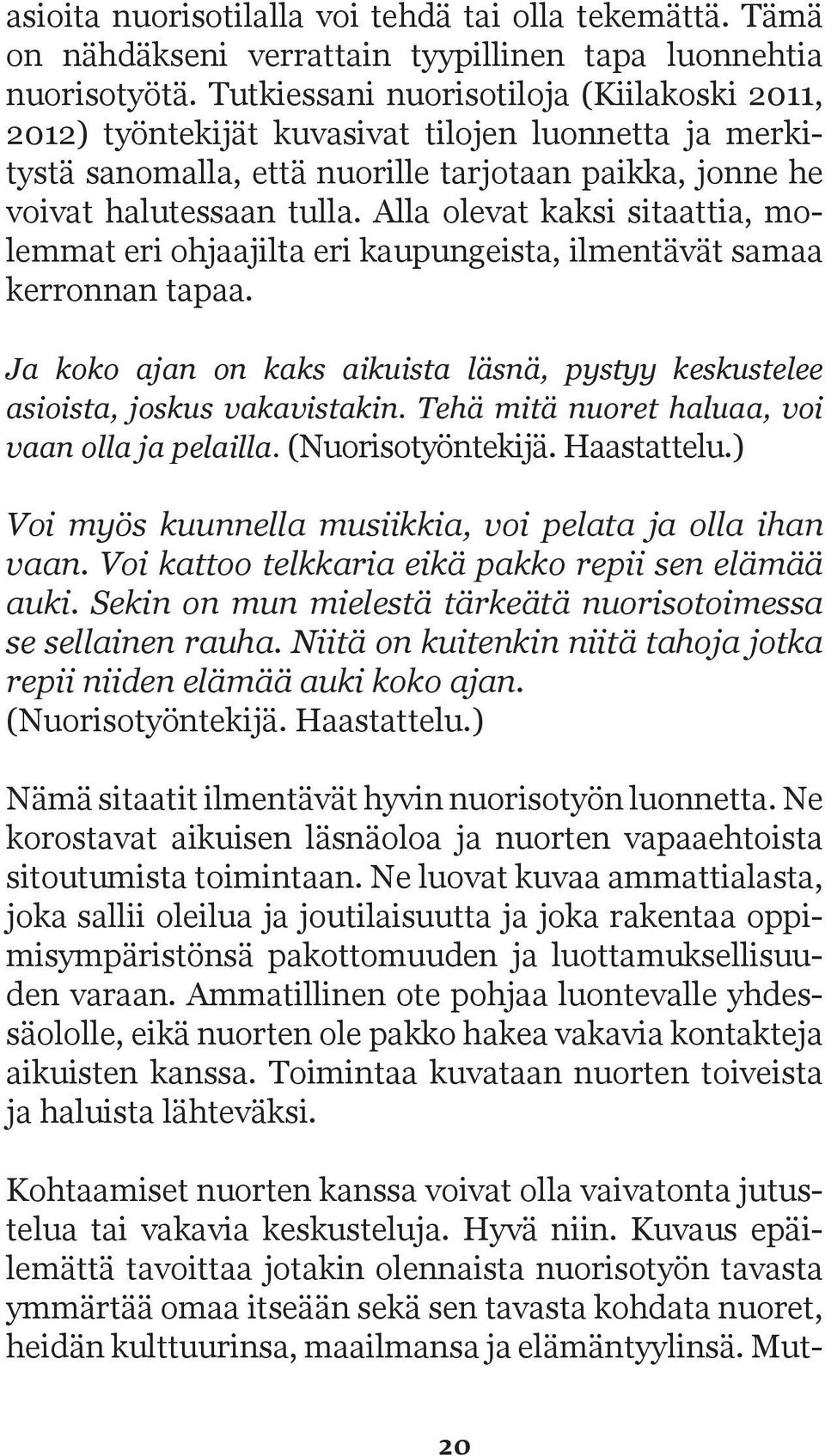 asioita nuorisotilalla voi tehdä tai olla tekemättä. Tämä on nähdäkseni verrattain tyypillinen tapa luonnehtia nuorisotyötä. Tutkiessani nuorisotiloja (Kiilakoski 2011, 2012) työntekijät kuvasivat tilojen luonnetta ja merkitystä sanomalla, että nuorille tarjotaan paikka, jonne he voivat halutessaan tulla. Alla olevat kaksi sitaattia, molemmat eri ohjaajilta eri kaupungeista, ilmentävät samaa kerronnan tapaa.

Ja koko ajan on kaks aikuista läsnä, pystyy keskustelee asioista, joskus vakavistakin. Tehä mitä nuoret haluaa, voi vaan olla ja pelailla. (Nuorisotyöntekijä. Haastattelu.)

Voi myös kuunnella musiikkia, voi pelata ja olla ihan vaan. Voi kattoo telkkaria eikä pakko repii sen elämää auki. Sekin on mun mielestä tärkeätä nuorisotoimessa se sellainen rauha. Niitä on kuitenkin niitä tahoja jotka repii niiden elämää auki koko ajan. (Nuorisotyöntekijä. Haastattelu.)

Nämä sitaatit ilmentävät hyvin nuorisotyön luonnetta. Ne korostavat aikuisen läsnäoloa ja nuorten vapaaehtoista sitoutumista toimintaan. Ne luovat kuvaa ammattialasta, joka sallii oleilua ja joutilaisuutta ja joka rakentaa oppimisympäristönsä pakottomuuden ja luottamuksellisuuden varaan. Ammatillinen ote pohjaa luontevalle yhdessäololle, eikä nuorten ole pakko hakea vakavia kontakteja aikuisten kanssa. Toimintaa kuvataan nuorten toiveista ja haluista lähteväksi.

Kohtaamiset nuorten kanssa voivat olla vaivatonta jutustelua tai vakavia keskusteluja. Hyvä niin. Kuvaus epäilemättä tavoittaa jotakin olennaista nuorisotyön tavasta ymmärtää omaa itseään sekä sen tavasta kohdata nuoret, heidän kulttuurinsa, maailmansa ja elämäntyylinsä. Mut-

20